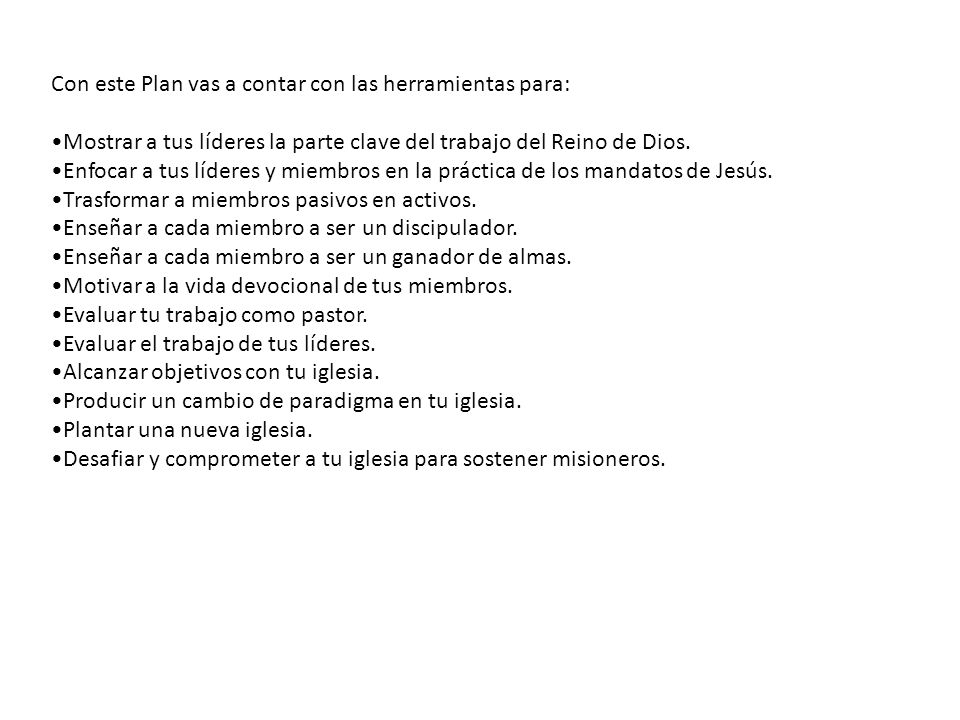 Con este Plan vas a contar con las herramientas para:

•Mostrar a tus líderes la parte clave del trabajo del Reino de Dios.
•Enfocar a tus líderes y miembros en la práctica de los mandatos de Jesús.
•Trasformar a miembros pasivos en activos.
•Enseñar a cada miembro a ser un discipulador.
•Enseñar a cada miembro a ser un ganador de almas.
•Motivar a la vida devocional de tus miembros.
•Evaluar tu trabajo como pastor.
•Evaluar el trabajo de tus líderes.
•Alcanzar objetivos con tu iglesia.
•Producir un cambio de paradigma en tu iglesia.
•Plantar una nueva iglesia.
•Desafiar y comprometer a tu iglesia para sostener misioneros.